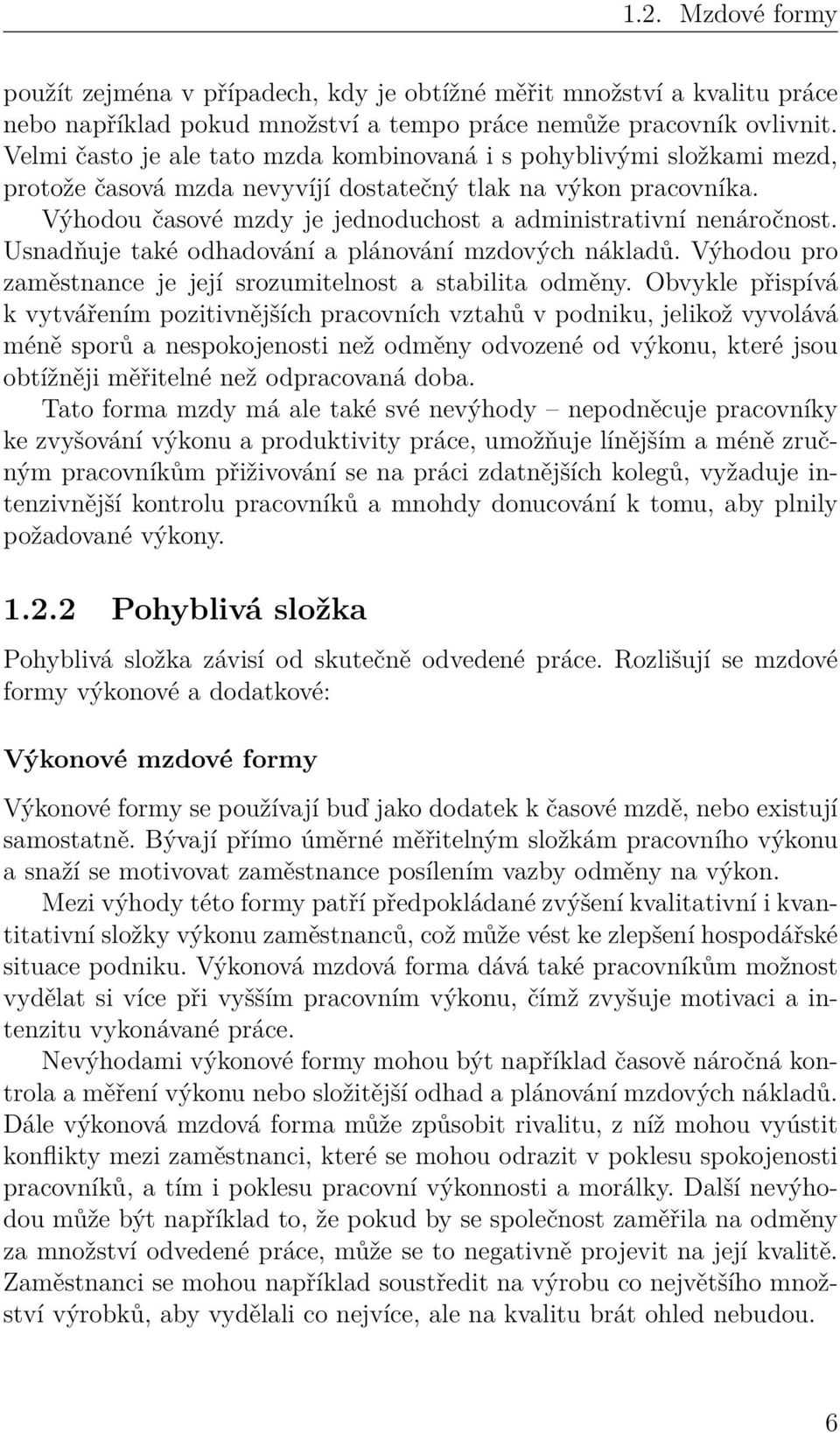 1.2. Mzdové formy

použít zejména v případech, kdy je obtížné měřit množství a kvalitu práce nebo například pokud množství a tempo práce nemůže pracovník ovlivnit. Velmi často je ale tato mzda kombinovaná i s pohyblivými složkami mezd, protože časová mzda nevyvíjí dostatečný tlak na výkon pracovníka. Výhodou časové mzdy je jednoduchost a administrativní nenáročnost. Usnadňuje také odhadování a plánování mzdových nákladů. Výhodou pro zaměstnance je její srozumitelnost a stabilita odměny. Obvykle přispívá k vytvářením pozitivnějších pracovních vztahů v podniku, jelikož vyvolává méně sporů a nespokojenosti než odměny odvozené od výkonu, které jsou obtížněji měřitelné než odpracovaná doba.

Tato forma mzdy má ale také své nevýhody – nepodněcuje pracovníky ke zvyšování výkonu a produktivity práce, umožňuje línějším a méně zručným pracovníkům přiživování se na práci zdatnějších kolegů, vyžaduje intenzivnější kontrolu pracovníků a mnohdy donucování k tomu, aby plnily požadované výkony.

1.2.2 Pohyblivá složka

Pohyblivá složka závisí od skutečně odvedené práce. Rozlišují se mzdové formy výkonové a dodatkové:

Výkonové mzdové formy

Výkonové formy se používají buď jako dodatek k časové mzdě, nebo existují samostatně. Bývají přímo úměrné měřitelným složkám pracovního výkonu a snaží se motivovat zaměstnance posílením vazby odměny na výkon.

Mezi výhody této formy patří předpokládané zvýšení kvalitativní i kvantitativní složky výkonu zaměstnanců, což může vést ke zlepšení hospodářské situace podniku. Výkonová mzdová forma dává také pracovníkům možnost vydělat si více při vyšším pracovním výkonu, čímž zvyšuje motivaci a intenzitu vykonávané práce.

Nevýhodami výkonové formy mohou být například časově náročná kontrola a měření výkonu nebo složitější odhad a plánování mzdových nákladů. Dále výkonová mzdová forma může způsobit rivalitu, z níž mohou vyústit konflikty mezi zaměstnanci, které se mohou odrazit v poklesu spokojenosti pracovníků, a tím i poklesu pracovní výkonnosti a morálky. Další nevýhodou může být například to, že pokud by se společnost zaměřila na odměny za množství odvedené práce, může se to negativně projevit na její kvalitě. Zaměstnanci se mohou například soustředit na výrobu co největšího množství výrobků, aby vydělali co nejvíce, ale na kvalitu brát ohled nebudou.

6